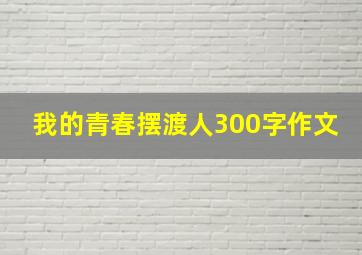 我的青春摆渡人300字作文